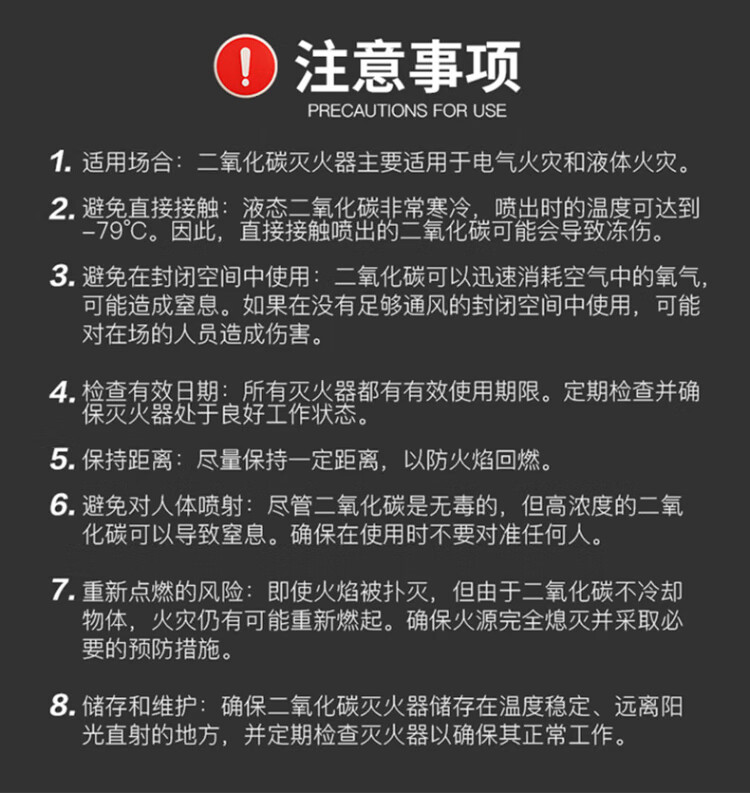 注意事项
PRECAUTIONS FOR USE

1.适用场合：二氧化碳灭火器主要适用于电气火灾和液体火灾。

2.避免直接接触：液态二氧化碳非常寒冷，喷出时的温度可达到–79°C。因此，直接接触喷出的二氧化碳可能会导致冻伤。

3.避免在封闭空间中使用：二氧化碳可以迅速消耗空气中的氧气，可能造成窒息。如果在没有足够通风的封闭空间中使用，可能对在场的人员造成伤害。

4.检查有效日期：所有灭火器都有有效使用期限。定期检查并确保灭火器处于良好工作状态。

5.保持距离：尽量保持一定距离，以防火焰回燃。

6.避免对人体喷射：尽管二氧化碳是无毒的，但高浓度的二氧化碳可以导致窒息。确保在使用时不要对准任何人。

7.重新点燃的风险：即使火焰被扑灭，但由于二氧化碳不冷却物体，火灾仍有可能重新燃起。确保火源完全熄灭并采取必要的预防措施。

8.储存和维护：确保二氧化碳灭火器储存在温度稳定、远离阳光直射的地方，并定期检查灭火器以确保其正常工作。